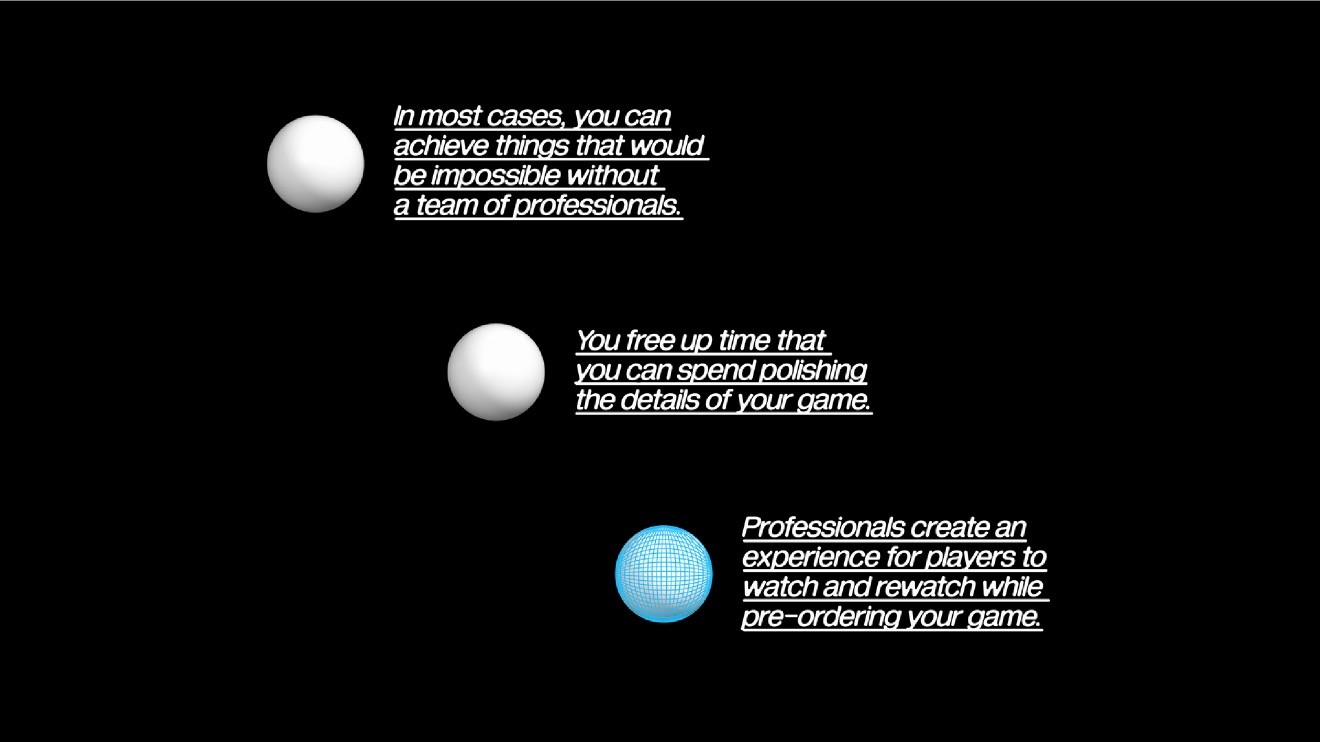 In most cases, you can achieve things that would be impossible without a team of professionals.

You free up time that you can spend polishing the details of your game.

Professionals create an experience for players to watch and rewatch while pre-ordering your game.